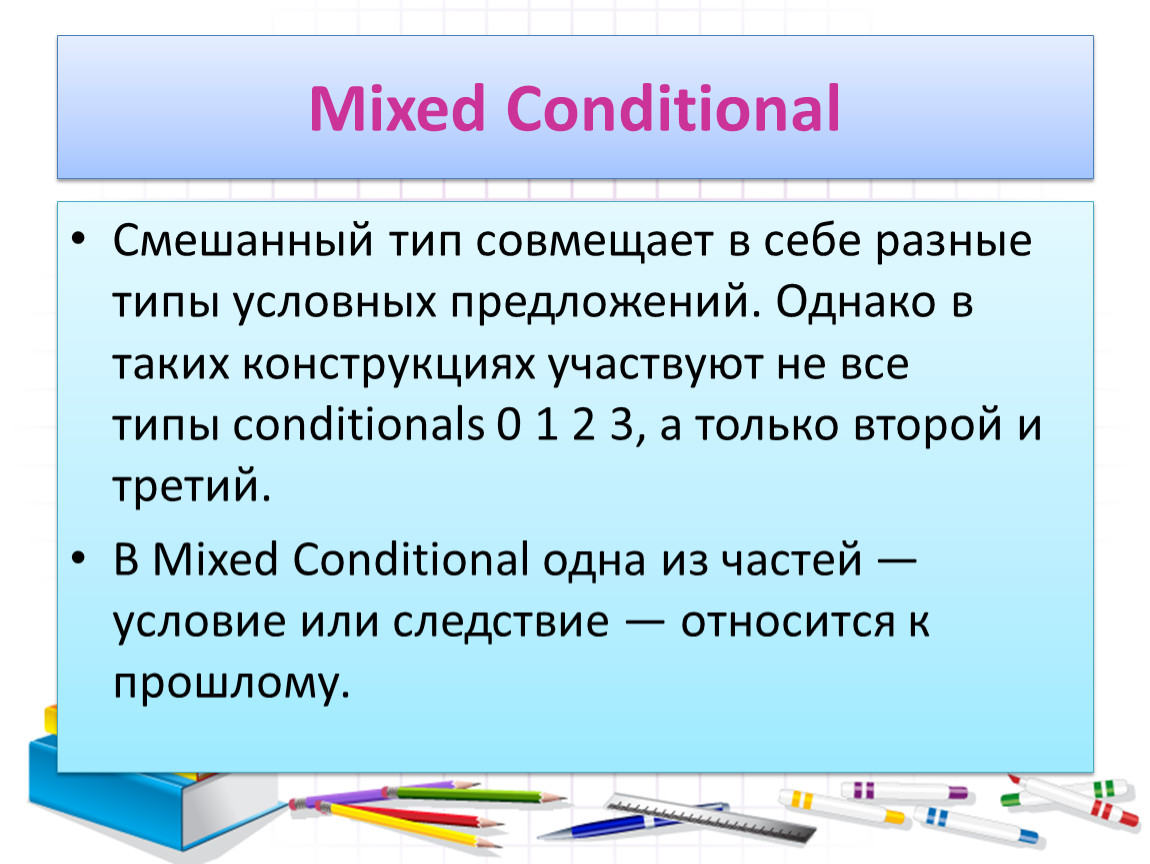 Mixed Conditional

• Смешанный тип совмещает в себе разные типы условных предложений. Однако в таких конструкциях участвуют не все типы conditionals 0 1 2 3, а только второй и третий.

• В Mixed Conditional одна из частей — условие или следствие — относится к прошлому.